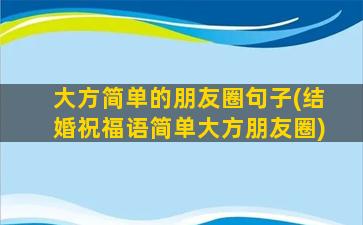 大方简单的朋友圈句子(结婚祝福语简单大方朋友圈)